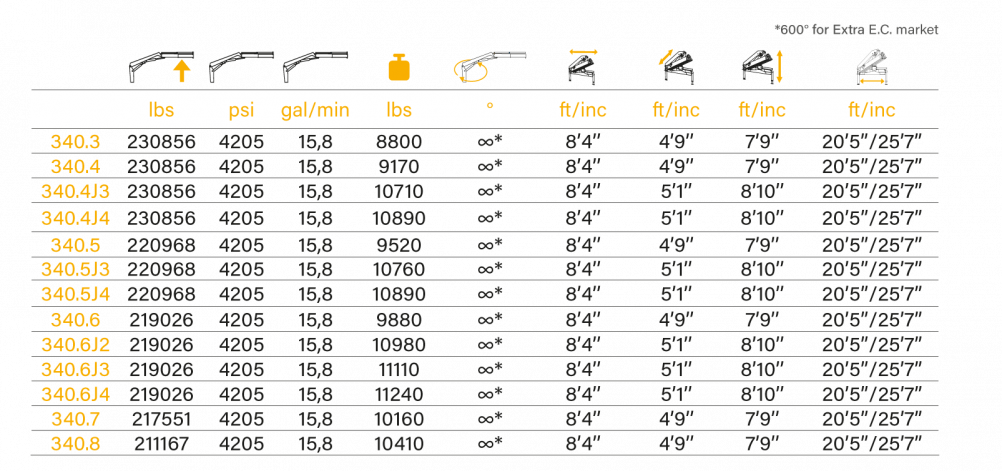 *600° for Extra E.C. market

| | lbs | psi | gal/min | lbs | ° | ft/inc | ft/inc | ft/inc | ft/inc |
|---|---|---|---|---|---|---|---|---|---|
| 340.3 | 230856 | 4205 | 15,8 | 8800 | ∞* | 8'4" | 4'9" | 7'9" | 20'5"/25'7" |
| 340.4 | 230856 | 4205 | 15,8 | 9170 | ∞* | 8'4" | 4'9" | 7'9" | 20'5"/25'7" |
| 340.4J3 | 230856 | 4205 | 15,8 | 10710 | ∞* | 8'4" | 5'1" | 8'10" | 20'5"/25'7" |
| 340.4J4 | 230856 | 4205 | 15,8 | 10890 | ∞* | 8'4" | 5'1" | 8'10" | 20'5"/25'7" |
| 340.5 | 220968 | 4205 | 15,8 | 9520 | ∞* | 8'4" | 4'9" | 7'9" | 20'5"/25'7" |
| 340.5J3 | 220968 | 4205 | 15,8 | 10760 | ∞* | 8'4" | 5'1" | 8'10" | 20'5"/25'7" |
| 340.5J4 | 220968 | 4205 | 15,8 | 10890 | ∞* | 8'4" | 5'1" | 8'10" | 20'5"/25'7" |
| 340.6 | 219026 | 4205 | 15,8 | 9880 | ∞* | 8'4" | 4'9" | 7'9" | 20'5"/25'7" |
| 340.6J2 | 219026 | 4205 | 15,8 | 10980 | ∞* | 8'4" | 5'1" | 8'10" | 20'5"/25'7" |
| 340.6J3 | 219026 | 4205 | 15,8 | 11110 | ∞* | 8'4" | 5'1" | 8'10" | 20'5"/25'7" |
| 340.6J4 | 219026 | 4205 | 15,8 | 11240 | ∞* | 8'4" | 5'1" | 8'10" | 20'5"/25'7" |
| 340.7 | 217551 | 4205 | 15,8 | 10160 | ∞* | 8'4" | 4'9" | 7'9" | 20'5"/25'7" |
| 340.8 | 211167 | 4205 | 15,8 | 10410 | ∞* | 8'4" | 4'9" | 7'9" | 20'5"/25'7" |